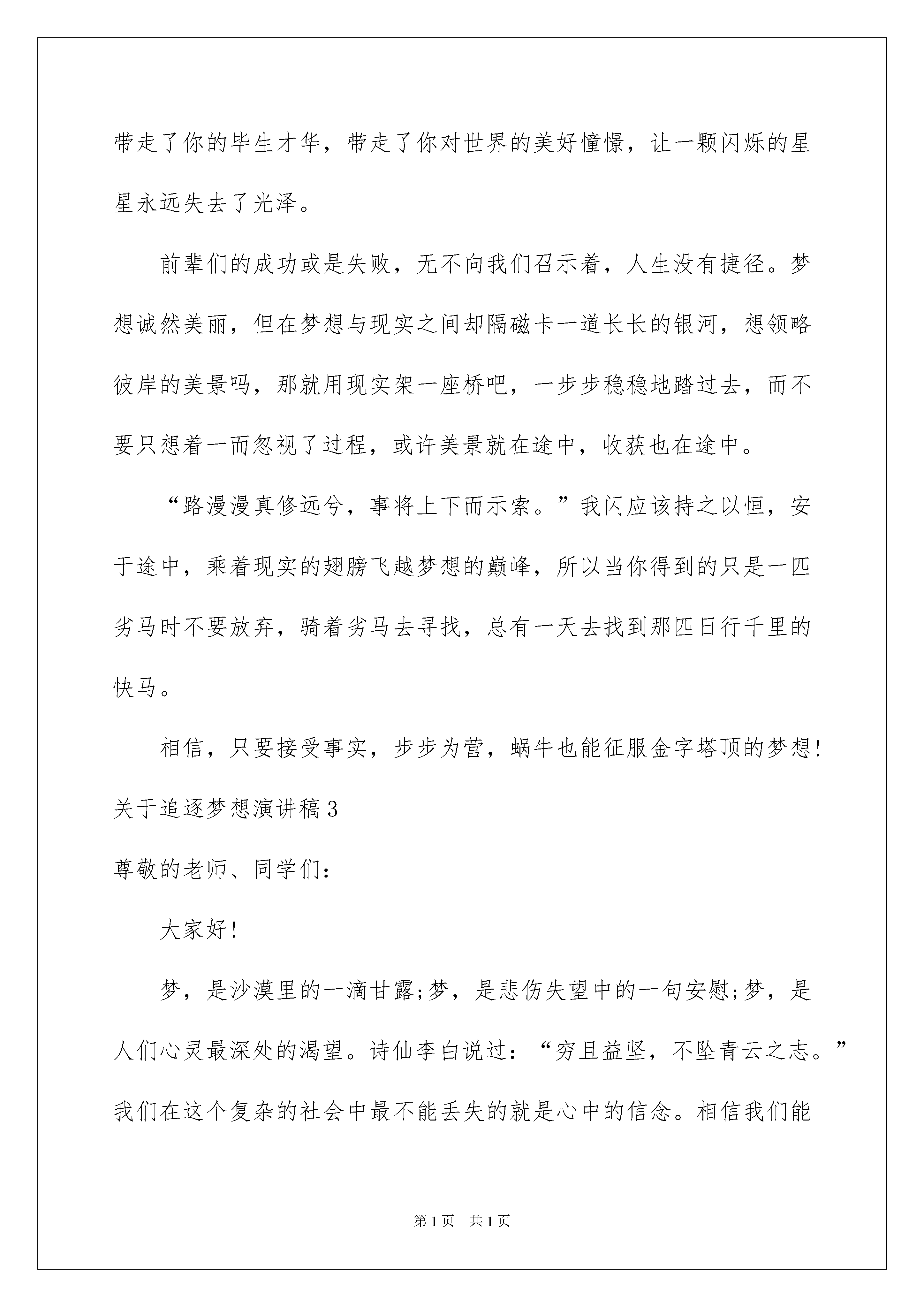 带走了你的毕生才华，带走了你对世界的美好憧憬，让一颗闪烁的星星永远失去了光泽。

前辈们的成功或是失败，无不向我们召示着，人生没有捷径。梦想诚然美丽，但在梦想与现实之间却隔磁卡一道长长的银河，想领略彼岸的美景吗，那就用现实架一座桥吧，一步步稳稳地踏过去，而不要只想着一而忽视了过程，或许美景就在途中，收获也在途中。

“路漫漫真修远兮，事将上下而示索。”我闪应该持之以恒，安于途中，乘着现实的翅膀飞越梦想的巅峰，所以当你得到的只是一匹劣马时不要放弃，骑着劣马去寻找，总有一天去找到那匹日行千里的快马。

相信，只要接受事实，步步为营，蜗牛也能征服金字塔顶的梦想!

关于追逐梦想演讲稿3

尊敬的老师、同学们:

大家好!

梦，是沙漠里的一滴甘露;梦，是悲伤失望中的一句安慰;梦，是人们心灵最深处的渴望。诗仙李白说过：“穷且益坚，不坠青云之志。”我们在这个复杂的社会中最不能丢失的就是心中的信念。相信我们能

第1页 共1页